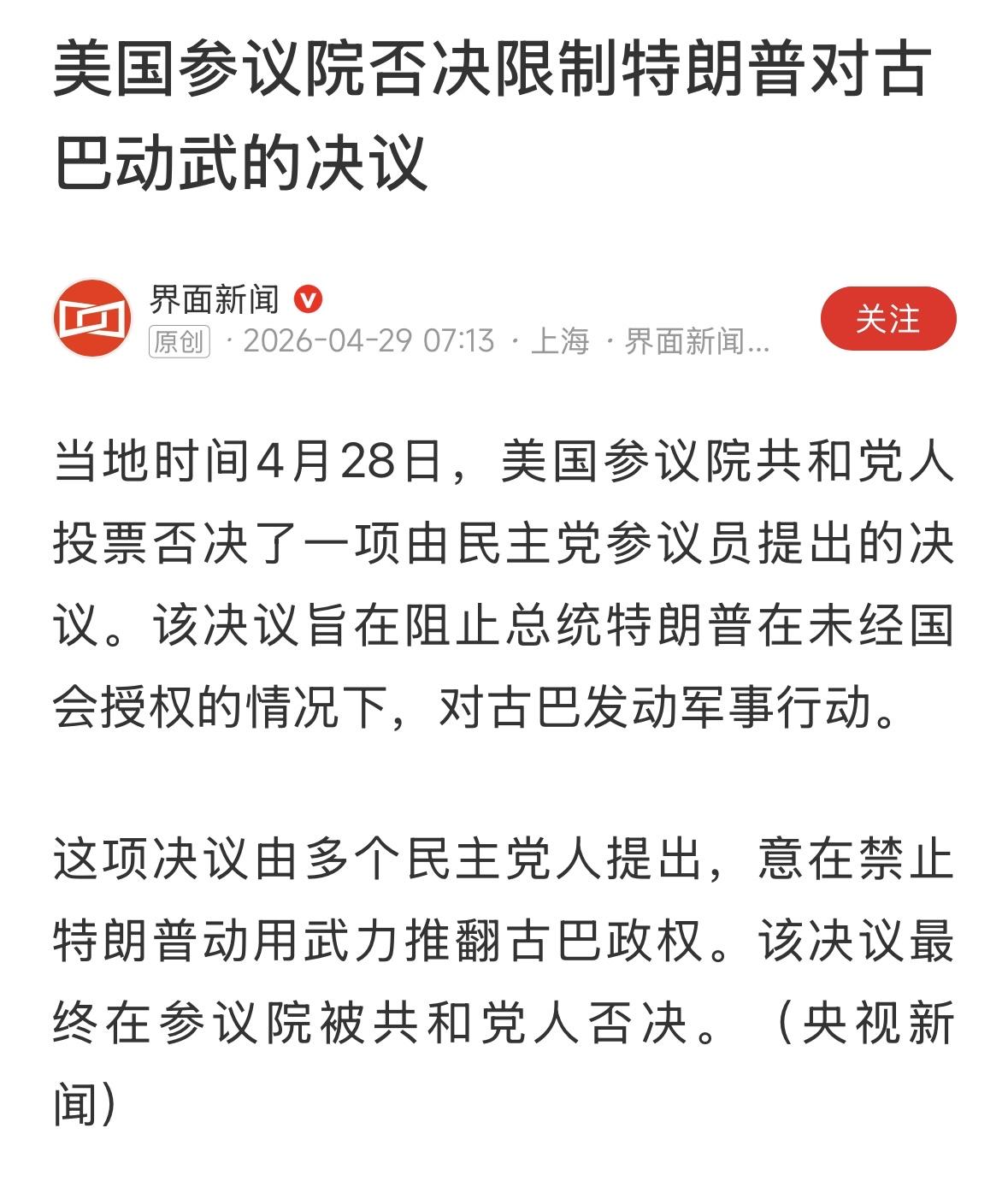 美国参议院否决限制特朗普对古巴动武的决议

界面新闻
原创 · 2026-04-29 07:13 · 上海 · 界面新闻...
关注

当地时间4月28日，美国参议院共和党人投票否决了一项由民主党参议员提出的决议。该决议旨在阻止总统特朗普在未经国会授权的情况下，对古巴发动军事行动。

这项决议由多个民主党人提出，意在禁止特朗普动用武力推翻古巴政权。该决议最终在参议院被共和党人否决。（央视新闻）